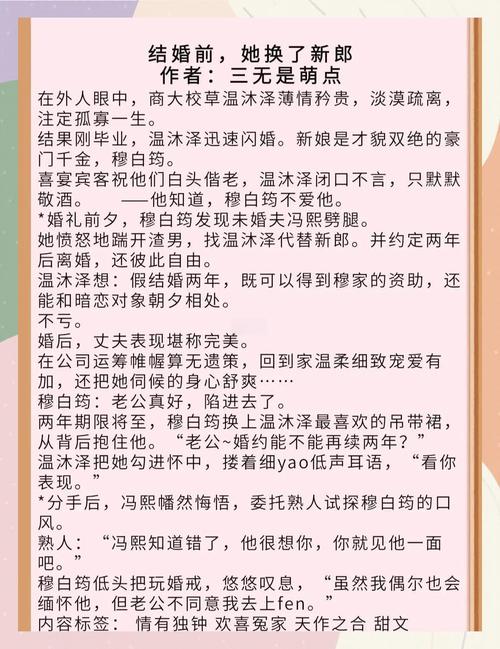 结婚前，她换了新郎
作者：三无是萌点

在外人眼中，商大校草温沐泽薄情矜贵，淡漠疏离，注定孤寡一生。
结果刚毕业，温沐泽迅速闪婚。新娘是才貌双绝的豪门千金，穆白筠。
喜宴宾客祝他们白头偕老，温沐泽闭口不言，只默默敬酒。 ——他知道，穆白筠不爱他。
*婚礼前夕，穆白筠发现未婚夫冯熙劈腿。
她愤怒地踹开渣男，找温沐泽代替新郎。并约定两年后离婚，还彼此自由。
温沐泽想：假结婚两年，既可以得到穆家的资助，还能和暗恋对象朝夕相处。
不亏。
婚后，丈夫表现堪称完美。
在公司运筹帷幄算无遗策，回到家温柔细致宠爱有加，还把她伺候的身心舒爽……
穆白筠：老公真好，陷进去了。
两年期限将至，穆白筠换上温沐泽最喜欢的吊带裙，从背后抱住他。“老公~婚约能不能再续两年？”
温沐泽把她勾进怀中，搂着细yao低声耳语，“看你表现。”
*分手后，冯熙幡然悔悟，委托熟人试探穆白筠的口风。
熟人：“冯熙知道错了，他很想你，你就见他一面吧。”
穆白筠低头把玩婚戒，悠悠叹息，“虽然我偶尔也会缅怀他，但老公不同意我去上fen。”
内容标签： 情有独钟 欢喜冤家 天作之合 甜文